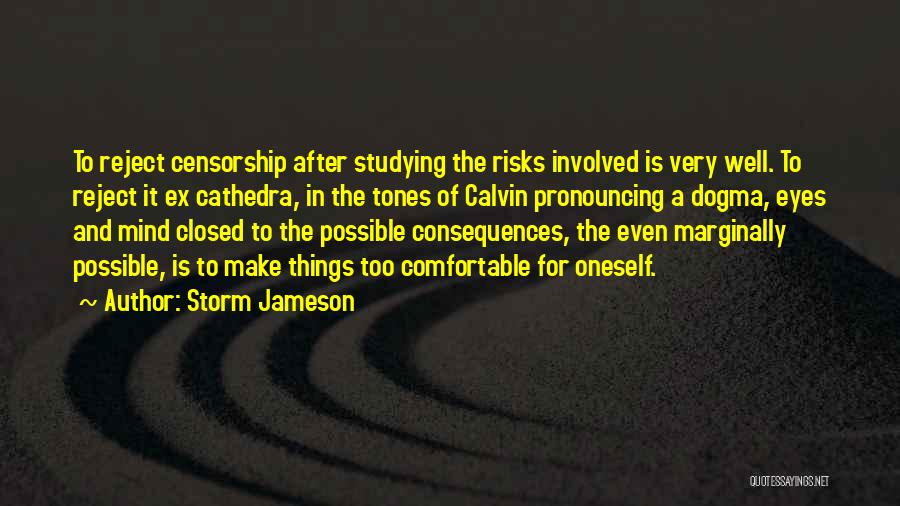 To reject censorship after studying the risks involved is very well. To reject it ex cathedra, in the tones of Calvin pronouncing a dogma, eyes and mind closed to the possible consequences, the even marginally possible, is to make things too comfortable for oneself.

~ Author: Storm Jameson

QUOTESSAYINGS.NET